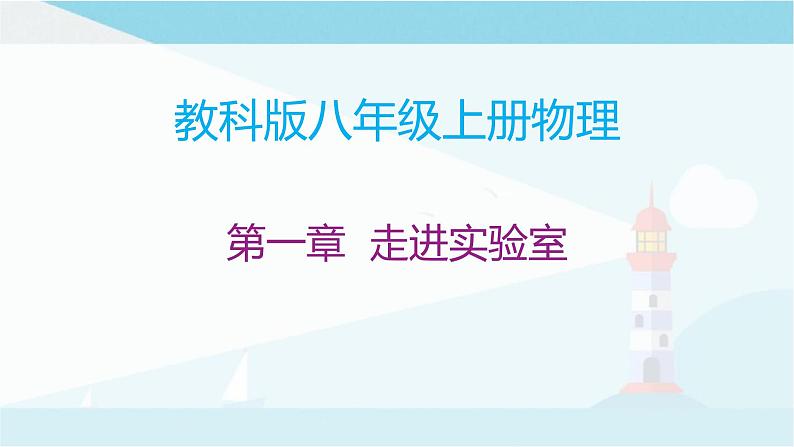 教科版八年级上册物理

第一章 走进实验室